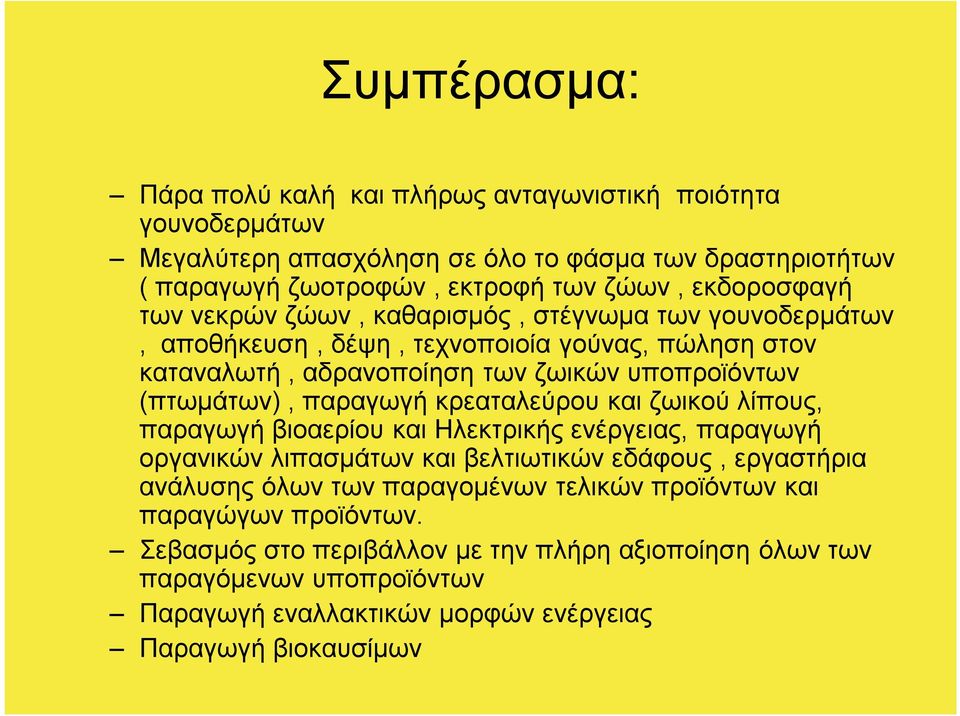 Συμπέρασμα:

– Πάρα πολύ καλή και πλήρως ανταγωνιστική ποιότητα γουνοδερμάτων

– Μεγαλύτερη απασχόληση σε όλο το φάσμα των δραστηριοτήτων ( παραγωγή ζωοτροφών , εκτροφή των ζώων , εκδοροσφαγή των νεκρών ζώων , καθαρισμός , στέγνωμα των γουνοδερμάτων , αποθήκευση , δέψη , τεχνοποιοία γούνας, πώληση στον καταναλωτή , αδρανοποίηση των ζωικών υποπροϊόντων (πτωμάτων) , παραγωγή κρεαταλεύρου και ζωικού λίπους, παραγωγή βιοαερίου και Ηλεκτρικής ενέργειας, παραγωγή οργανικών λιπασμάτων και βελτιωτικών εδάφους , εργαστήρια ανάλυσης όλων των παραγομένων τελικών προϊόντων και παραγώγων προϊόντων.

– Σεβασμός στο περιβάλλον με την πλήρη αξιοποίηση όλων των παραγόμενων υποπροϊόντων

– Παραγωγή εναλλακτικών μορφών ενέργειας

– Παραγωγή βιοκαυσίμων